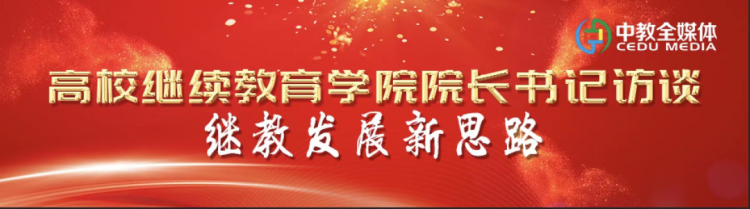 中教全媒体
CEDU MEDIA

高校继续教育学院院长书记访谈

继教发展新思路